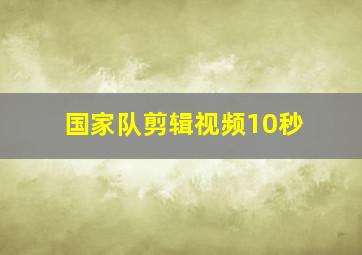 国家队剪辑视频10秒